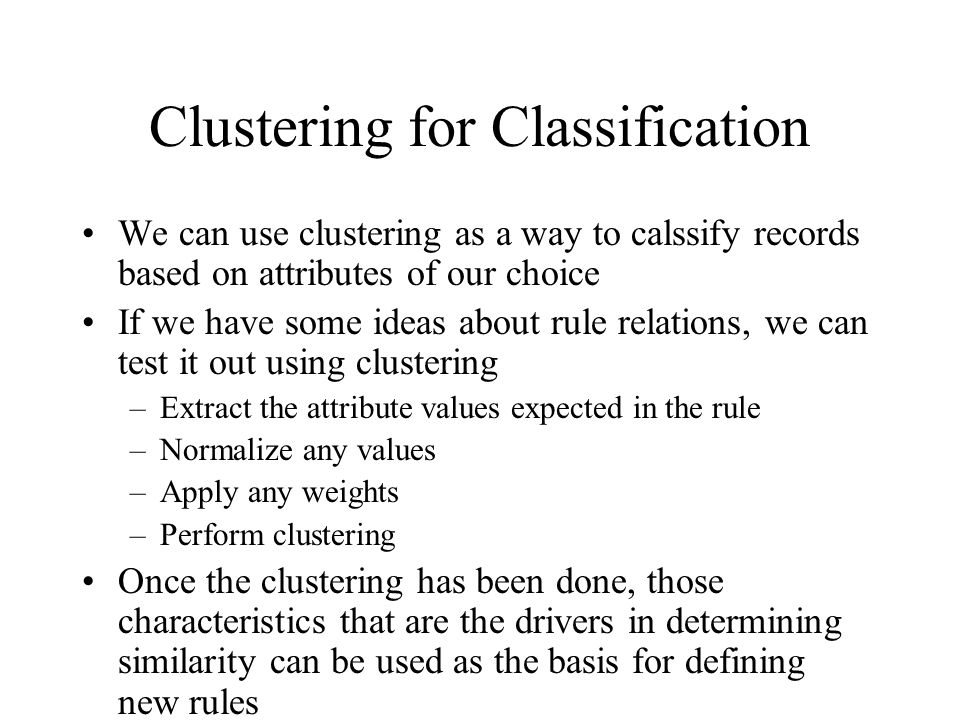 Clustering for Classification

• We can use clustering as a way to calssify records based on attributes of our choice
• If we have some ideas about rule relations, we can test it out using clustering
– Extract the attribute values expected in the rule
– Normalize any values
– Apply any weights
– Perform clustering
• Once the clustering has been done, those characteristics that are the drivers in determining similarity can be used as the basis for defining new rules